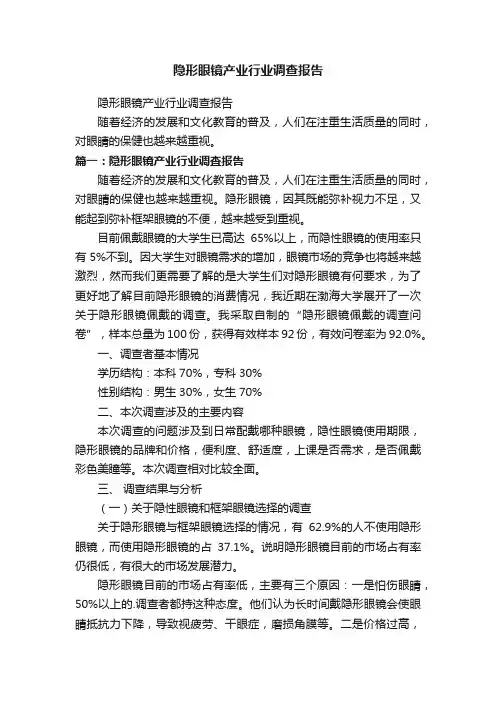 隐形眼镜产业行业调查报告

隐形眼镜产业行业调查报告

随着经济的发展和文化教育的普及，人们在注重生活质量的同时，对眼睛的保健也越来越重视。

篇一：隐形眼镜产业行业调查报告

随着经济的发展和文化教育的普及，人们在注重生活质量的同时，对眼睛的保健也越来越重视。隐形眼镜，因其既能弥补视力不足，又能起到弥补框架眼镜的不便，越来越受到重视。

目前佩戴眼镜的大学生已高达 65%以上，而隐性眼镜的使用率只有 5%不到。因大学生对眼镜需求的增加，眼镜市场的竞争也将越来越激烈，然而我们更需要了解的是大学生们对隐形眼镜有何要求，为了更好地了解目前隐形眼镜的消费情况，我近期在渤海大学展开了一次关于隐形眼镜佩戴的调查。我采取自制的“隐形眼镜佩戴的调查问卷”，样本总量为 100 份，获得有效样本 92 份，有效问卷率为 92.0%。

一、调查者基本情况

学历结构：本科 70%，专科 30%

性别结构：男生 30%，女生 70%

二、本次调查涉及的主要内容

本次调查的问题涉及到日常配戴哪种眼镜，隐性眼镜使用期限，隐形眼镜的品牌和价格，便利度、舒适度，上课是否需求，是否佩戴彩色美瞳等。本次调查相对比较全面。

三、 调查结果与分析

（一）关于隐性眼镜和框架眼镜选择的调查

关于隐形眼镜与框架眼镜选择的情况，有 62.9%的人不使用隐形眼镜，而使用隐形眼镜的占 37.1%。说明隐形眼镜目前的市场占有率仍很低，有很大的市场发展潜力。

隐形眼镜目前的市场占有率低，主要有三个原因：一是怕伤眼睛，50%以上的.调查者都持这种态度。他们认为长时间戴隐形眼镜会使眼睛抵抗力下降，导致视疲劳、干眼症，磨损角膜等。二是价格过高，